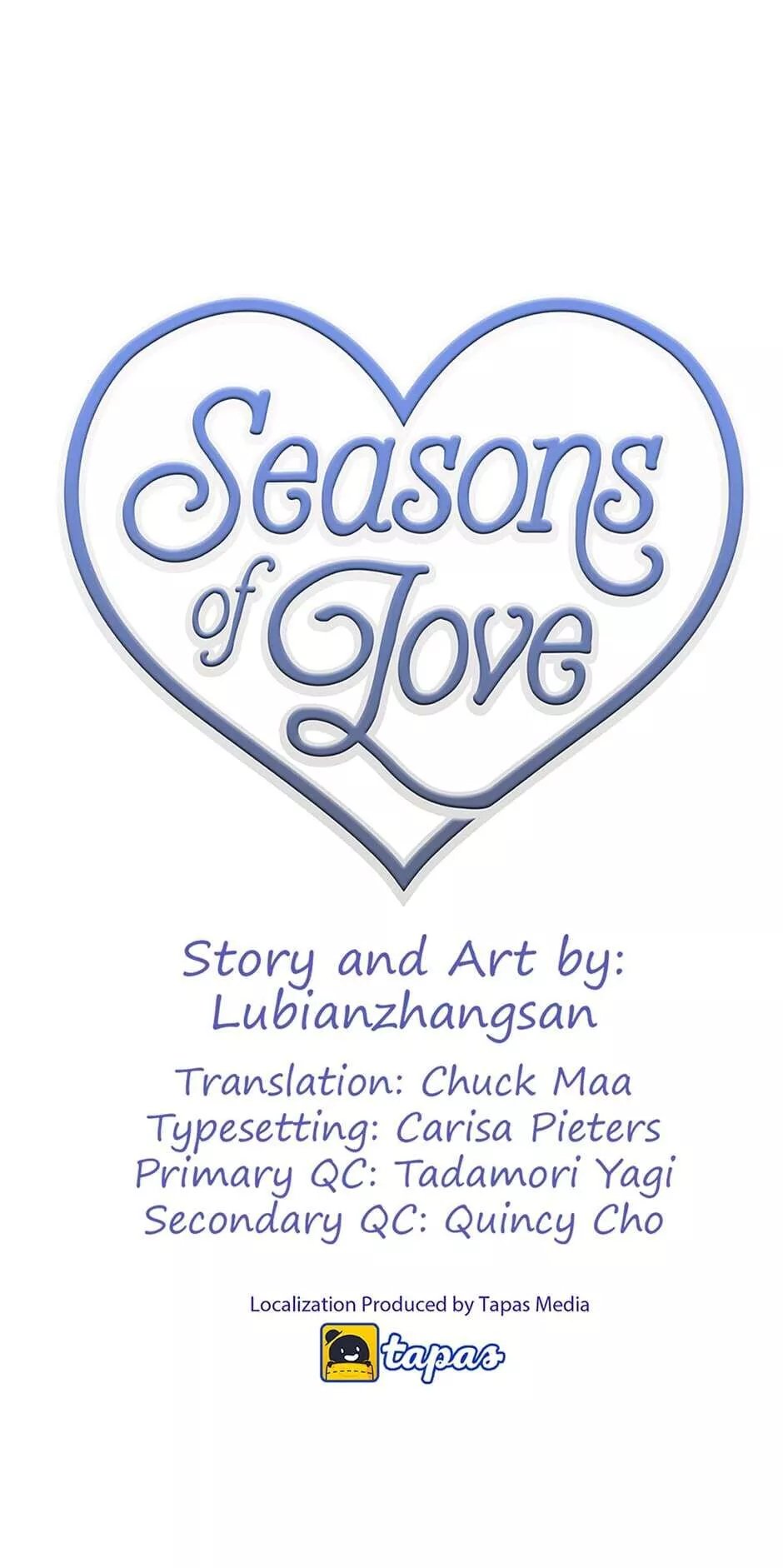 Seasons of Love

Story and Art by:
Lubianzhangsan

Translation: Chuck Maa
Typesetting: Carisa Pieters
Primary QC: Tadamori Yagi
Secondary QC: Quincy Cho

Localization Produced by Tapas Media

tapas